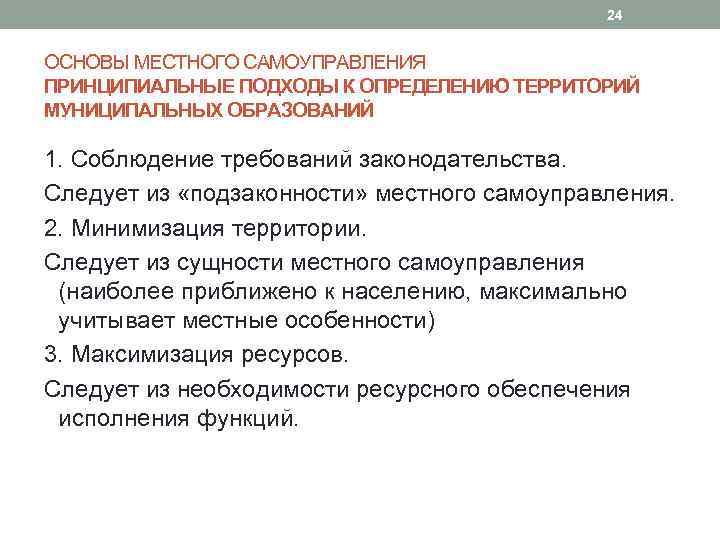 24

ОСНОВЫ МЕСТНОГО САМОУПРАВЛЕНИЯ
ПРИНЦИПИАЛЬНЫЕ ПОДХОДЫ К ОПРЕДЕЛЕНИЮ ТЕРРИТОРИЙ МУНИЦИПАЛЬНЫХ ОБРАЗОВАНИЙ

1. Соблюдение требований законодательства.

Следует из «подзаконности» местного самоуправления.

2. Минимизация территории.

Следует из сущности местного самоуправления (наиболее приближено к населению, максимально учитывает местные особенности)

3. Максимизация ресурсов.

Следует из необходимости ресурсного обеспечения исполнения функций.